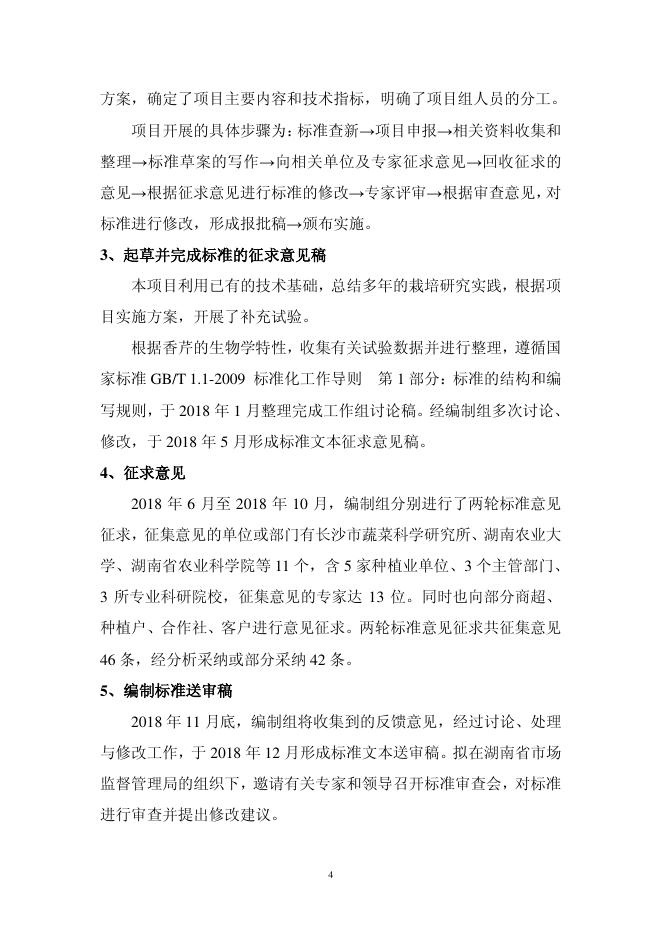 方案，确定了项目主要内容和技术指标，明确了项目组人员的分工。

项目开展的具体步骤为：标准查新→项目申报→相关资料收集和整理→标准草案的写作→向相关单位及专家征求意见→回收征求的意见→根据征求意见进行标准的修改→专家评审→根据审查意见，对标准进行修改，形成报批稿→颁布实施。

3、起草并完成标准的征求意见稿

本项目利用已有的技术基础，总结多年的栽培研究实践，根据项目实施方案，开展了补充试验。

根据香芹的生物学特性，收集有关试验数据并进行整理，遵循国家标准 GB/T 1.1-2009 标准化工作导则 第 1 部分：标准的结构和编写规则，于 2018 年 1 月整理完成工作组讨论稿。经编制组多次讨论、修改，于 2018 年 5 月形成标准文本征求意见稿。

4、征求意见

2018 年 6 月至 2018 年 10 月，编制组分别进行了两轮标准意见征求，征集意见的单位或部门有长沙市蔬菜科学研究所、湖南农业大学、湖南省农业科学院等 11 个，含 5 家种植业单位、3 个主管部门、3 所专业科研院校，征集意见的专家达 13 位。同时也向部分商超、种植户、合作社、客户进行意见征求。两轮标准意见征求共征集意见 46 条，经分析采纳或部分采纳 42 条。

5、编制标准送审稿

2018 年 11 月底，编制组将收集到的反馈意见，经过讨论、处理与修改工作，于 2018 年 12 月形成标准文本送审稿。拟在湖南省市场监督管理局的组织下，邀请有关专家和领导召开标准审查会，对标准进行审查并提出修改建议。

4